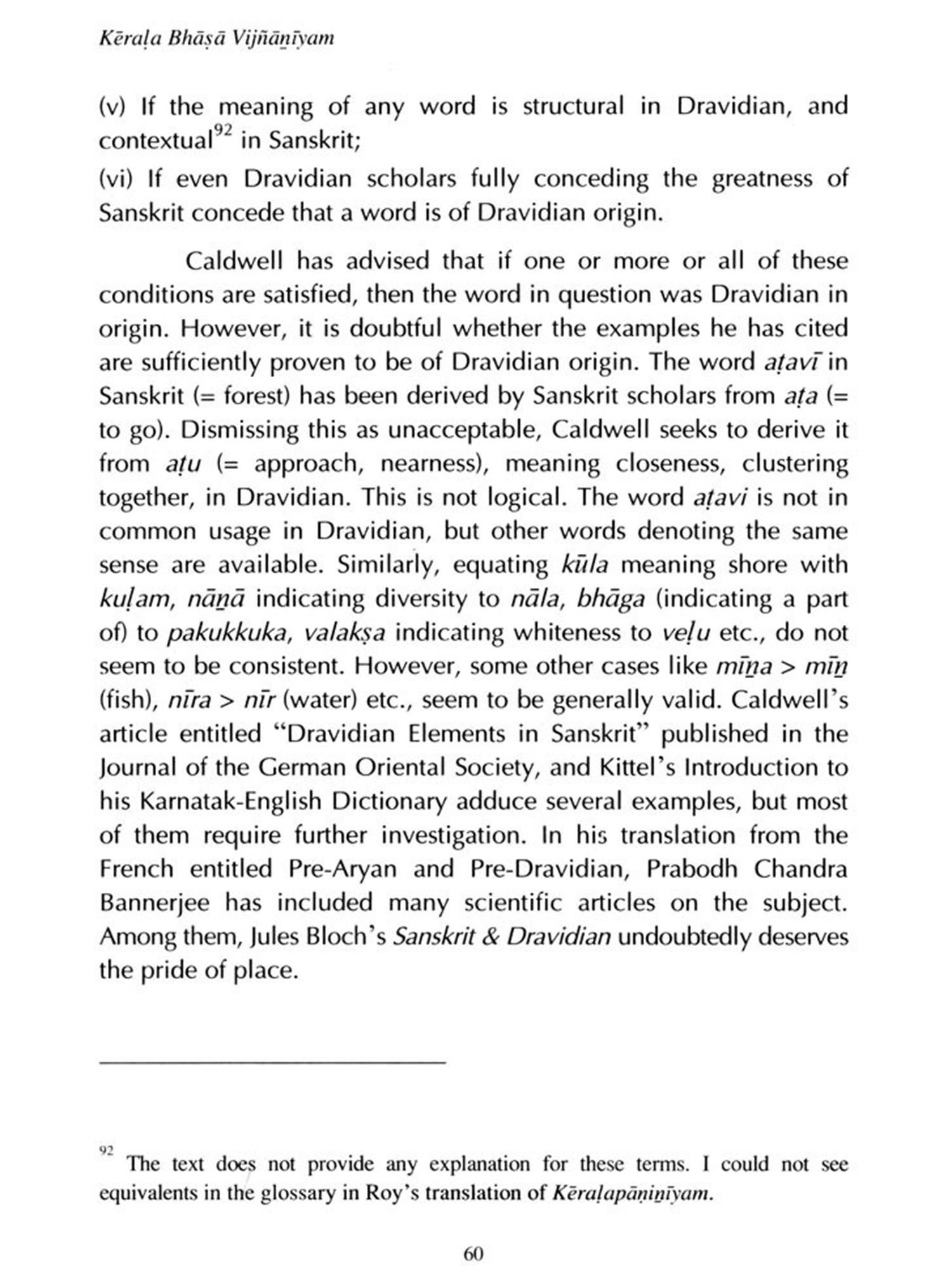 Kēraḷa Bhāṣā Vijñāṉīyam

(v) If the meaning of any word is structural in Dravidian, and contextual$^{92}$ in Sanskrit;
(vi) If even Dravidian scholars fully conceding the greatness of Sanskrit concede that a word is of Dravidian origin.

Caldwell has advised that if one or more or all of these conditions are satisfied, then the word in question was Dravidian in origin. However, it is doubtful whether the examples he has cited are sufficiently proven to be of Dravidian origin. The word aṭavī in Sanskrit (= forest) has been derived by Sanskrit scholars from aṭa (= to go). Dismissing this as unacceptable, Caldwell seeks to derive it from aṭu (= approach, nearness), meaning closeness, clustering together, in Dravidian. This is not logical. The word aṭavi is not in common usage in Dravidian, but other words denoting the same sense are available. Similarly, equating kūla meaning shore with kuḷam, nāṉā indicating diversity to nāla, bhāga (indicating a part of) to pakukkuka, valakṣa indicating whiteness to veḷu etc., do not seem to be consistent. However, some other cases like mīṉa > mīṉ (fish), nīra > nīr (water) etc., seem to be generally valid. Caldwell's article entitled "Dravidian Elements in Sanskrit" published in the Journal of the German Oriental Society, and Kittel's Introduction to his Karnatak-English Dictionary adduce several examples, but most of them require further investigation. In his translation from the French entitled Pre-Aryan and Pre-Dravidian, Prabodh Chandra Bannerjee has included many scientific articles on the subject. Among them, Jules Bloch's Sanskrit & Dravidian undoubtedly deserves the pride of place.

$^{92}$ The text does not provide any explanation for these terms. I could not see equivalents in the glossary in Roy's translation of Kēraḷapāṇiṉīyam.

60